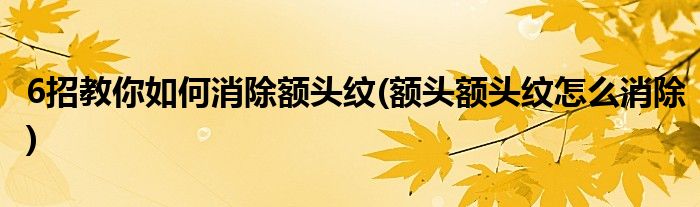 6招教你如何消除额头纹(额头额头纹怎么消除)